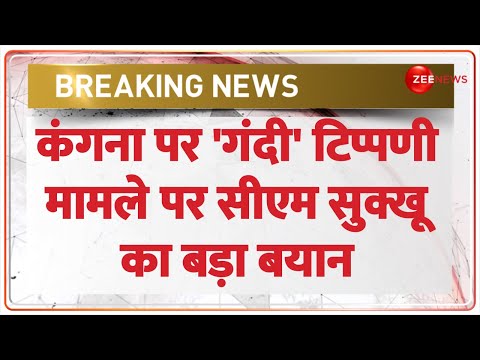 BREAKING NEWS

ZEE NEWS

कंगना पर 'गंदी' टिप्पणी मामले पर सीएम सुक्खू का बड़ा बयान